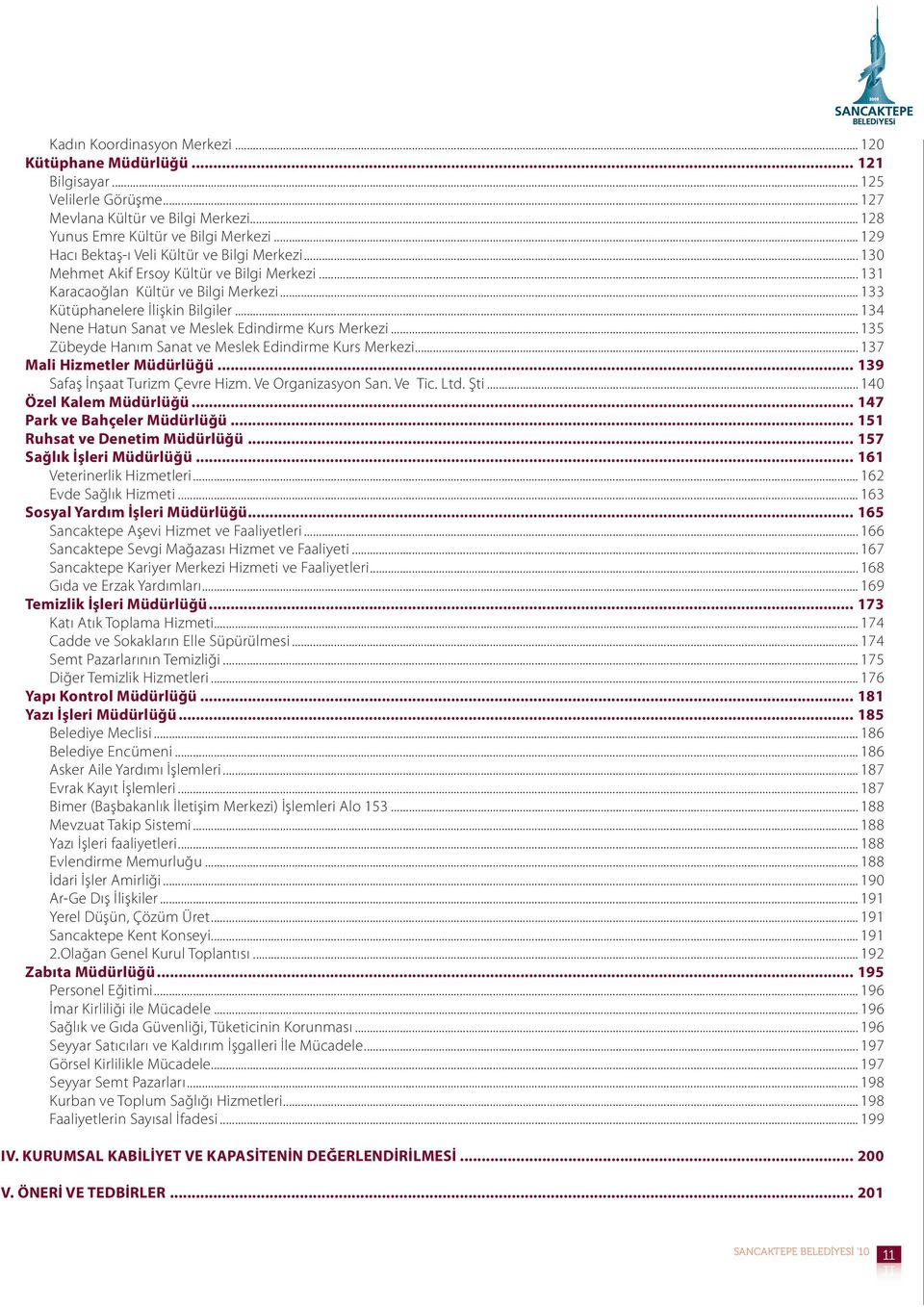 SANCAKTEPE BELEDİYESİ

Kadın Koordinasyon Merkezi ... 120
Kütüphane Müdürlüğü ... 121
Bilgisayar ... 125
Velilerle Görüşme ... 127
Mevlana Kültür ve Bilgi Merkezi ... 128
Yunus Emre Kültür ve Bilgi Merkezi ... 129
Hacı Bektaş-ı Veli Kültür ve Bilgi Merkezi ... 130
Mehmet Akif Ersoy Kültür ve Bilgi Merkezi ... 131
Karacaoğlan Kültür ve Bilgi Merkezi ... 133
Kütüphanelere İlişkin Bilgiler ... 134
Nene Hatun Sanat ve Meslek Edindirme Kurs Merkezi ... 135
Zübeyde Hanım Sanat ve Meslek Edindirme Kurs Merkezi ... 137
Mali Hizmetler Müdürlüğü ... 139
Safaş İnşaat Turizm Çevre Hizm. Ve Organizasyon San. Ve Tic. Ltd. Şti ... 140
Özel Kalem Müdürlüğü ... 147
Park ve Bahçeler Müdürlüğü ... 151
Ruhsat ve Denetim Müdürlüğü ... 157
Sağlık İşleri Müdürlüğü ... 161
Veterinerlik Hizmetleri ... 162
Evde Sağlık Hizmeti ... 163
Sosyal Yardım İşleri Müdürlüğü ... 165
Sancaktepe Aşevi Hizmet ve Faaliyetleri ... 166
Sancaktepe Sevgi Mağazası Hizmet ve Faaliyeti ... 167
Sancaktepe Kariyer Merkezi Hizmeti ve Faaliyetleri ... 168
Gıda ve Erzak Yardımları ... 169
Temizlik İşleri Müdürlüğü ... 173
Katı Atık Toplama Hizmeti ... 174
Cadde ve Sokakların Elle Süpürülmesi ... 174
Semt Pazarlarının Temizliği ... 175
Diğer Temizlik Hizmetleri ... 176
Yapı Kontrol Müdürlüğü ... 181
Yazı İşleri Müdürlüğü ... 185
Belediye Meclisi ... 186
Belediye Encümeni ... 186
Asker Aile Yardımı İşlemleri ... 187
Evrak Kayıt İşlemleri ... 187
Bimer (Başbakanlık İletişim Merkezi) İşlemleri Alo 153 ... 188
Mevzuat Takip Sistemi ... 188
Yazı İşleri faaliyetleri ... 188
Evlendirme Memurluğu ... 188
İdari İşler Amirliği ... 190
Ar-Ge Dış İlişkiler ... 191
Yerel Düşün, Çözüm Üret ... 191
Sancaktepe Kent Konseyi ... 191
2.Olağan Genel Kurul Toplantısı ... 192
Zabıta Müdürlüğü ... 195
Personel Eğitimi ... 196
İmar Kirliliği ile Mücadele ... 196
Sağlık ve Gıda Güvenliği, Tüketicinin Korunması ... 196
Seyyar Satıcıları ve Kaldırım İşgalleri İle Mücadele ... 197
Görsel Kirlilikle Mücadele ... 197
Seyyar Semt Pazarları ... 198
Kurban ve Toplum Sağlığı Hizmetleri ... 198
Faaliyetlerin Sayısal İfadesi ... 199

IV. KURUMSAL KABİLİYET VE KAPASİTENİN DEĞERLENDİRİLMESİ ... 200

V. ÖNERİ VE TEDBİRLER ... 201

SANCAKTEPE BELEDİYESİ '10 11